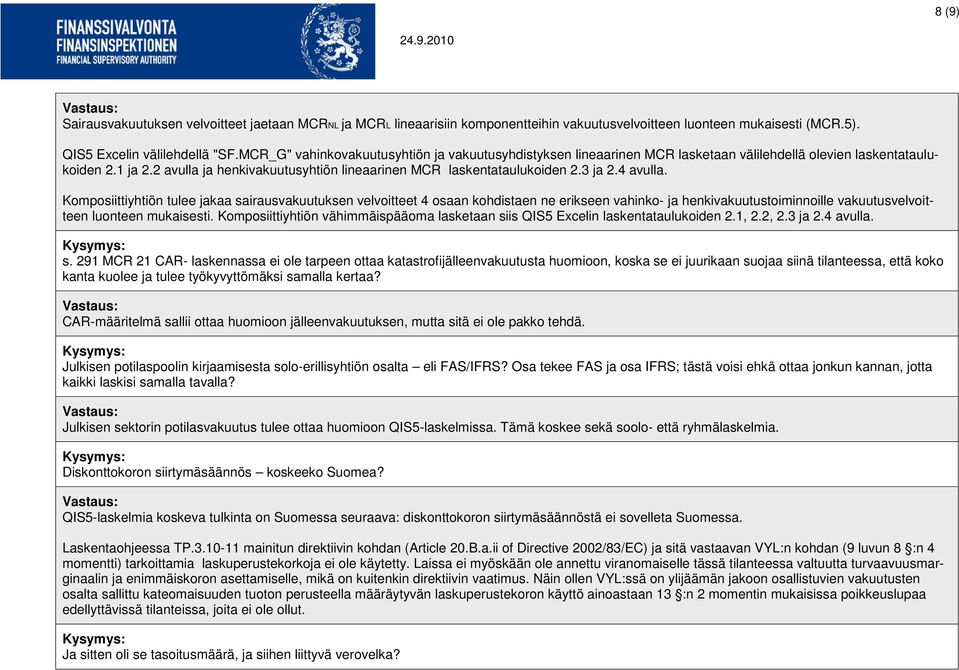 FINANSSIVALVONTA
FINANSINSPEKTIONEN
FINANCIAL SUPERVISORY AUTHORITY

24.9.2010

8 (9)

Vastaus:
Sairausvakuutuksen velvoitteet jaetaan MCR$_{NL}$ ja MCR$_{L}$ lineaarisiin komponentteihin vakuutusvelvoitteen luonteen mukaisesti (MCR.5).

QIS5 Excelin välilehdellä "SF.MCR_G" vahinkovakuutusyhtiön ja vakuutusyhdistyksen lineaarinen MCR lasketaan välilehdellä olevien laskentataulukoiden 2.1 ja 2.2 avulla ja henkivakuutusyhtiön lineaarinen MCR laskentataulukoiden 2.3 ja 2.4 avulla.

Komposiittiyhtiön tulee jakaa sairausvakuutuksen velvoitteet 4 osaan kohdistaen ne erikseen vahinko- ja henkivakuutustoiminnoille vakuutusvelvoitteen luonteen mukaisesti. Komposiittiyhtiön vähimmäispääoma lasketaan siis QIS5 Excelin laskentataulukoiden 2.1, 2.2, 2.3 ja 2.4 avulla.

Kysymys:
s. 291 MCR 21 CAR- laskennassa ei ole tarpeen ottaa katastrofijälleenvakuutusta huomioon, koska se ei juurikaan suojaa siinä tilanteessa, että koko kanta kuolee ja tulee työkyvyttömäksi samalla kertaa?

Vastaus:
CAR-määritelmä sallii ottaa huomioon jälleenvakuutuksen, mutta sitä ei ole pakko tehdä.

Kysymys:
Julkisen potilaspoolin kirjaamisesta solo-erillisyhtiön osalta – eli FAS/IFRS? Osa tekee FAS ja osa IFRS; tästä voisi ehkä ottaa jonkun kannan, jotta kaikki laskisi samalla tavalla?

Vastaus:
Julkisen sektorin potilasvakuutus tulee ottaa huomioon QIS5-laskelmissa. Tämä koskee sekä soolo- että ryhmälaskelmia.

Kysymys:
Diskonttokoron siirtymäsäännös – koskeeko Suomea?

Vastaus:
QIS5-laskelmia koskeva tulkinta on Suomessa seuraava: diskonttokoron siirtymäsäännöstä ei sovelleta Suomessa.

Laskentaohjeessa TP.3.10-11 mainitun direktiivin kohdan (Article 20.B.a.ii of Directive 2002/83/EC) ja sitä vastaavan VYL:n kohdan (9 luvun 8 §:n 4 momentti) tarkoittamia laskuperustekorkoja ei ole käytetty. Laissa ei myöskään ole annettu viranomaiselle tässä tilanteessa valtuutta turvaavuusmarginaalin ja enimmäiskoron asettamiselle, mikä on kuitenkin direktiivin vaatimus. Näin ollen VYL:ssä on ylijäämän jakoon osallistuvien vakuutusten osalta sallittu kateomaisuuden tuoton perusteella määräytyvän laskuperustekoron käyttö ainoastaan 13 §:n 2 momentin mukaisissa poikkeuslupaa edellyttävissä tilanteissa, joita ei ole ollut.

Kysymys:
Ja sitten oli se tasoitusmäärä, ja siihen liittyvä verovelka?